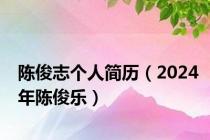 陈俊志个人简历（2024年陈俊乐）